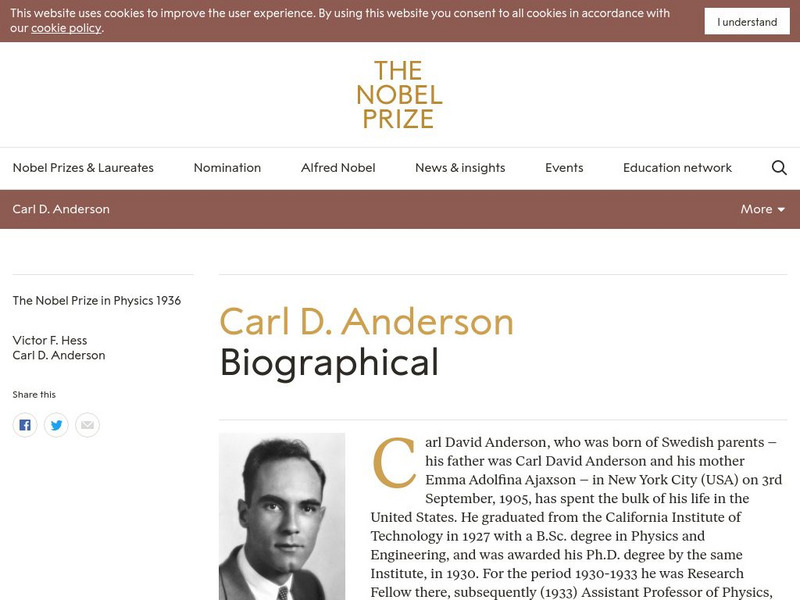 This website uses cookies to improve the user experience. By using this website you consent to all cookies in accordance with our cookie policy.

I understand

THE NOBEL PRIZE

Nobel Prizes & Laureates   Nomination   Alfred Nobel   News & insights   Events   Education network

Carl D. Anderson

More

The Nobel Prize in Physics 1936

Victor F. Hess
Carl D. Anderson

Share this

Carl D. Anderson
Biographical

Carl David Anderson, who was born of Swedish parents – his father was Carl David Anderson and his mother Emma Adolfina Ajaxson – in New York City (USA) on 3rd September, 1905, has spent the bulk of his life in the United States. He graduated from the California Institute of Technology in 1927 with a B.Sc. degree in Physics and Engineering, and was awarded his Ph.D. degree by the same Institute, in 1930. For the period 1930-1933 he was Research Fellow there, subsequently (1933) Assistant Professor of Physics,